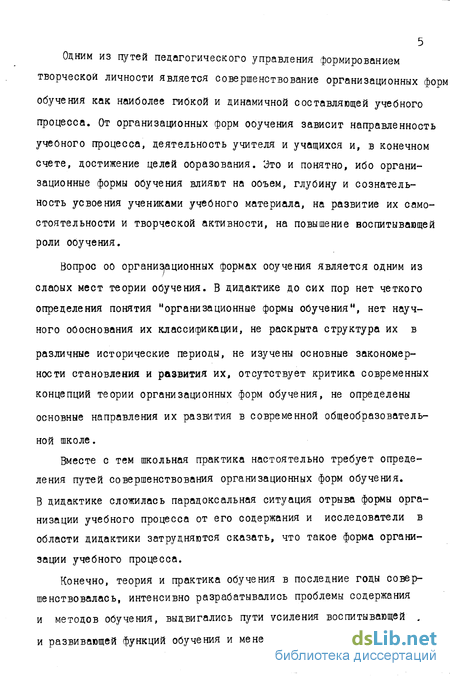 5

Одним из путей педагогического управления формированием творческой личности является совершенствование организационных форм обучения как наиболее гибкой и динамичной составляющей учебного процесса. От организационных форм ооучения зависит направленность учебного процесса, деятельность учителя и учащихся и, в конечном счете, достижение целей ооразования. Это и понятно, ибо организационные формы обучения влияют на ооъем, глубину и сознательность усвоения учениками учебного материала, на развитие их самостоятельности и творческой активности, на повышение воспитывающей роли ооучения.

Вопрос оо организационных формах ооучения является одним из слаоых мест теории обучения. В дидактике до сих пор нет четкого определения понятия "организационные формы обучения", нет научного обоснования их классификации, не раскрыта структура их в различные исторические периоды, не изучены основные закономерности становления и развития их, отсутствует критика современных концепций теории организационных форм обучения, не определены основные направления их развития в современной общеобразовательной школе.

Вместе с тем школьная практика настоятельно требует определения путей совершенствования организационных форм обучения. В дидактике сложилась парадоксальная ситуация отрыва формы организации учебного процесса от его содержания и исследователи в области дидактики затрудняются сказать, что такое форма организации учебного процесса.

Конечно, теория и практика обучения в последние годы совершенствовалась, интенсивно разрабатывались проблемы содержания и методов обучения, выдвигались пути усиления воспитывающей и развивающей функций обучения и мене

dsLib.net
библиотека диссертаций